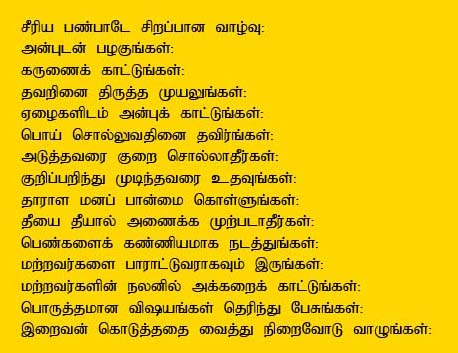 சீரிய பண்பாடே சிறப்பான வாழ்வு:
அன்புடன் பழகுங்கள்:
கருணைக் காட்டுங்கள்:
தவறினை திருத்த முயலுங்கள்:
ஏழைகளிடம் அன்புக் காட்டுங்கள்:
பொய் சொல்லுவதினை தவிர்ங்கள்:
அடுத்தவரை குறை சொல்லாதீர்கள்:
குறிப்பறிந்து முடிந்தவரை உதவுங்கள்:
தாராள மனப் பான்மை கொள்ளுங்கள்:
தீயை தீயால் அணைக்க முற்படாதீர்கள்:
பெண்களைக் கண்ணியமாக நடத்துங்கள்:
மற்றவர்களை பாராட்டுவராகவும் இருங்கள்:
மற்றவர்களின் நலனில் அக்கறைக் காட்டுங்கள்:
பொருத்தமான விஷயங்கள் தெரிந்து பேசுங்கள்:
இறைவன் கொடுத்ததை வைத்து நிறைவோடு வாழுங்கள்: